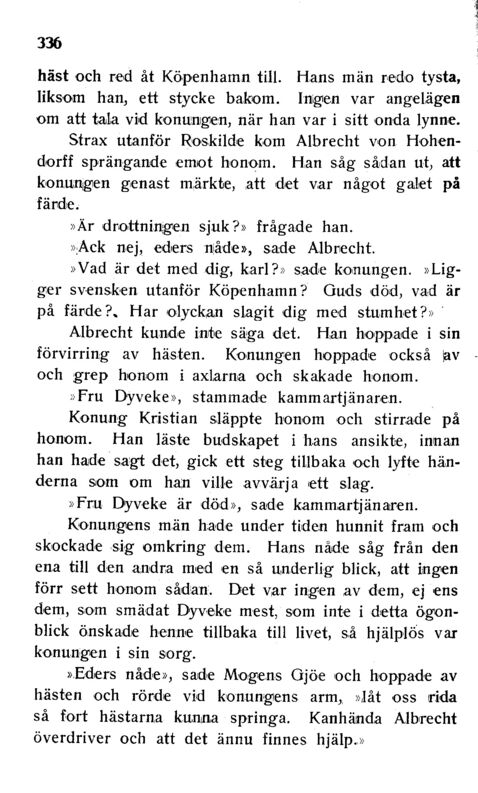 336

häst och red åt Köpenhamn till. Hans män redo tysta, liksom han, ett stycke bakom. Ingen var angelägen om att tala vid konungen, när han var i sitt onda lynne.

Strax utanför Roskilde kom Albrecht von Hohendorff sprängande emot honom. Han såg sådan ut, att konungen genast märkte, att det var något galet på färde.

»Är drottningen sjuk?» frågade han.

»Ack nej, eders nåde», sade Albrecht.

»Vad är det med dig, karl?» sade konungen. »Ligger svensken utanför Köpenhamn? Guds död, vad är på färde? Har olyckan slagit dig med stumhet?»

Albrecht kunde inte säga det. Han hoppade i sin förvirring av hästen. Konungen hoppade också av och grep honom i axlarna och skakade honom.

»Fru Dyveke», stammade kammartjänaren.

Konung Kristian släppte honom och stirrade på honom. Han läste budskapet i hans ansikte, innan han hade sagt det, gick ett steg tillbaka och lyfte händerna som om han ville avvärja ett slag.

»Fru Dyveke är död», sade kammartjänaren.

Konungens män hade under tiden hunnit fram och skockade sig omkring dem. Hans nåde såg från den ena till den andra med en så underlig blick, att ingen förr sett honom sådan. Det var ingen av dem, ej ens dem, som smädat Dyveke mest, som inte i detta ögonblick önskade henne tillbaka till livet, så hjälplös var konungen i sin sorg.

»Eders nåde», sade Mogens Gjöe och hoppade av hästen och rörde vid konungens arm, »låt oss rida så fort hästarna kunna springa. Kanhända Albrecht överdriver och att det ännu finnes hjälp.»